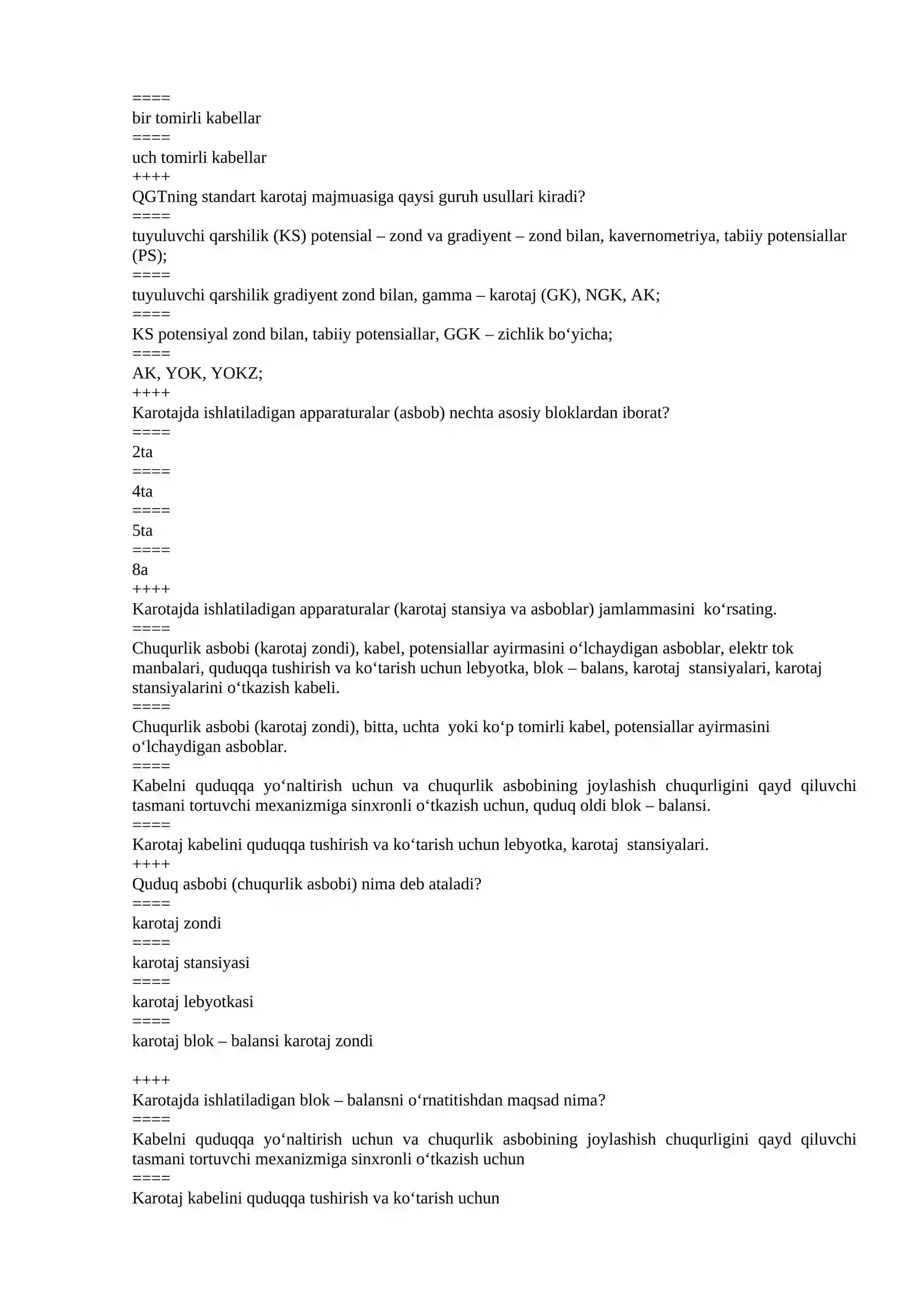 ====
bir tomirli kabellar
====
uch tomirli kabellar
++++
QGTning standart karotaj majmuasiga qaysi guruh usullari kiradi?
====
tuyuluvchi qarshilik (KS) potensial – zond va gradiyent – zond bilan, kavernometriya, tabiiy potensiallar (PS);
====
tuyuluvchi qarshilik gradiyent zond bilan, gamma – karotaj (GK), NGK, AK;
====
KS potensiyal zond bilan, tabiiy potensiallar, GGK – zichlik bo'yicha;
====
AK, YOK, YOKZ;
++++
Karotajda ishlatiladigan apparaturalar (asbob) nechta asosiy bloklardan iborat?
====
2ta
====
4ta
====
5ta
====
8a
++++
Karotajda ishlatiladigan apparaturalar (karotaj stansiya va asboblar) jamlammasini ko'rsating.
====
Chuqurlik asbobi (karotaj zondi), kabel, potensiallar ayirmasini o'lchaydigan asboblar, elektr tok manbalari, quduqqa tushirish va ko'tarish uchun lebyotka, blok – balans, karotaj stansiyalari, karotaj stansiyalarini o'tkazish kabeli.
====
Chuqurlik asbobi (karotaj zondi), bitta, uchta yoki ko'p tomirli kabel, potensiallar ayirmasini o'lchaydigan asboblar.
====
Kabelni quduqqa yo'naltirish uchun va chuqurlik asbobining joylashish chuqurligini qayd qiluvchi tasmani tortuvchi mexanizmiga sinxronli o'tkazish uchun, quduq oldi blok – balansi.
====
Karotaj kabelini quduqqa tushirish va ko'tarish uchun lebyotka, karotaj stansiyalari.
++++
Quduq asbobi (chuqurlik asbobi) nima deb ataladi?
====
karotaj zondi
====
karotaj stansiyasi
====
karotaj lebyotkasi
====
karotaj blok – balansi karotaj zondi

++++
Karotajda ishlatiladigan blok – balansni o'rnatitishdan maqsad nima?
====
Kabelni quduqqa yo'naltirish uchun va chuqurlik asbobining joylashish chuqurligini qayd qiluvchi tasmani tortuvchi mexanizmiga sinxronli o'tkazish uchun
====
Karotaj kabelini quduqqa tushirish va ko'tarish uchun